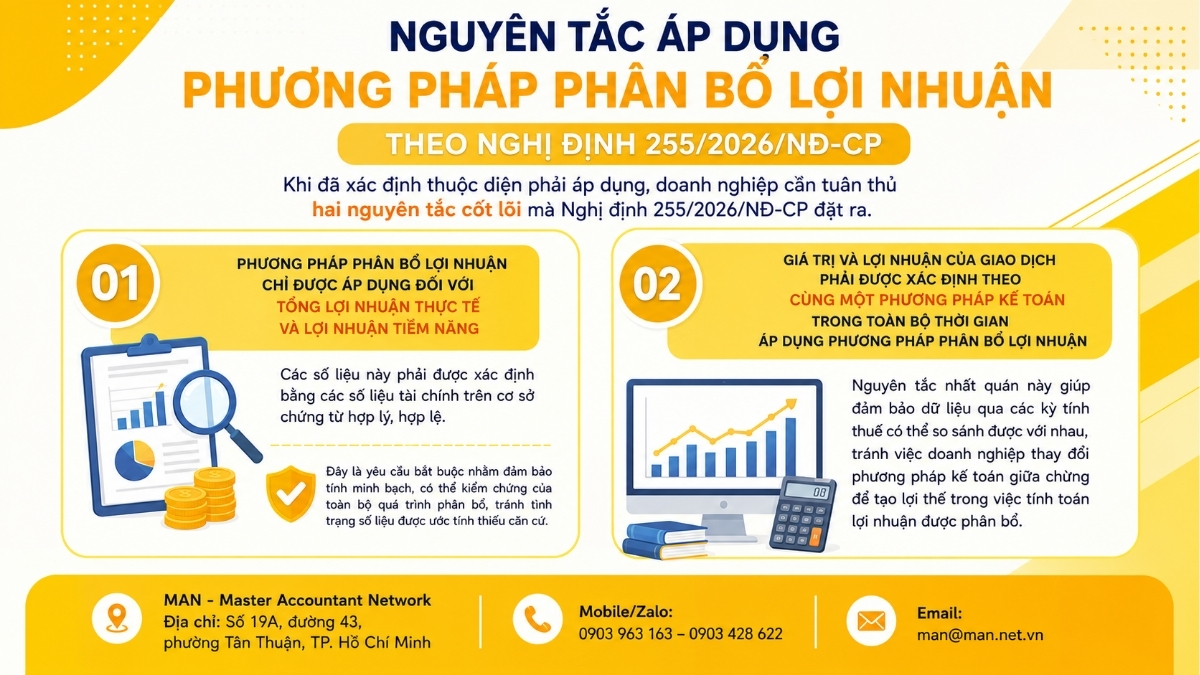 NGUYÊN TẮC ÁP DỤNG
PHƯƠNG PHÁP PHÂN BỔ LỢI NHUẬN
THEO NGHỊ ĐỊNH 255/2026/NĐ-CP

Khi đã xác định thuộc diện phải áp dụng, doanh nghiệp cần tuân thủ hai nguyên tắc cốt lõi mà Nghị định 255/2026/NĐ-CP đặt ra.

01

PHƯƠNG PHÁP PHÂN BỔ LỢI NHUẬN
CHỈ ĐƯỢC ÁP DỤNG ĐỐI VỚI
TỔNG LỢI NHUẬN THỰC TẾ
VÀ LỢI NHUẬN TIỀM NĂNG

Các số liệu này phải được xác định bằng các số liệu tài chính trên cơ sở chứng từ hợp lý, hợp lệ.

Đây là yêu cầu bắt buộc nhằm đảm bảo tính minh bạch, có thể kiểm chứng của toàn bộ quá trình phân bổ, tránh tình trạng số liệu được ước tính thiếu căn cứ.

02

GIÁ TRỊ VÀ LỢI NHUẬN CỦA GIAO DỊCH
PHẢI ĐƯỢC XÁC ĐỊNH THEO
CÙNG MỘT PHƯƠNG PHÁP KẾ TOÁN
TRONG TOÀN BỘ THỜI GIAN
ÁP DỤNG PHƯƠNG PHÁP PHÂN BỔ LỢI NHUẬN

Nguyên tắc nhất quán này giúp đảm bảo dữ liệu qua các kỳ tính thuế có thể so sánh được với nhau, tránh việc doanh nghiệp thay đổi phương pháp kế toán giữa chừng để tạo lợi thế trong việc tính toán lợi nhuận được phân bổ.

MAN - Master Accountant Network
Địa chỉ: Số 19A, đường 43,
phường Tân Thuận, TP. Hồ Chí Minh

Mobile/Zalo:
0903 963 163 – 0903 428 622

Email:
man@man.net.vn